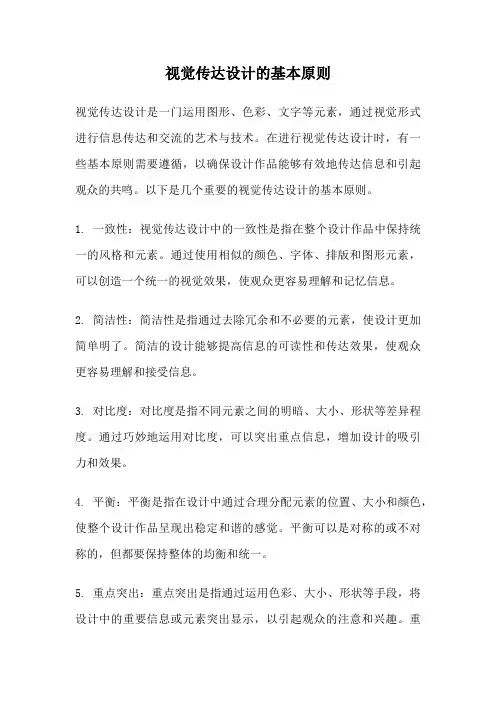 视觉传达设计的基本原则

视觉传达设计是一门运用图形、色彩、文字等元素，通过视觉形式进行信息传达和交流的艺术与技术。在进行视觉传达设计时，有一些基本原则需要遵循，以确保设计作品能够有效地传达信息和引起观众的共鸣。以下是几个重要的视觉传达设计的基本原则。

1. 一致性：视觉传达设计中的一致性是指在整个设计作品中保持统一的风格和元素。通过使用相似的颜色、字体、排版和图形元素，可以创造一个统一的视觉效果，使观众更容易理解和记忆信息。

2. 简洁性：简洁性是指通过去除冗余和不必要的元素，使设计更加简单明了。简洁的设计能够提高信息的可读性和传达效果，使观众更容易理解和接受信息。

3. 对比度：对比度是指不同元素之间的明暗、大小、形状等差异程度。通过巧妙地运用对比度，可以突出重点信息，增加设计的吸引力和效果。

4. 平衡：平衡是指在设计中通过合理分配元素的位置、大小和颜色，使整个设计作品呈现出稳定和谐的感觉。平衡可以是对称的或不对称的，但都要保持整体的均衡和统一。

5. 重点突出：重点突出是指通过运用色彩、大小、形状等手段，将设计中的重要信息或元素突出显示，以引起观众的注意和兴趣。重